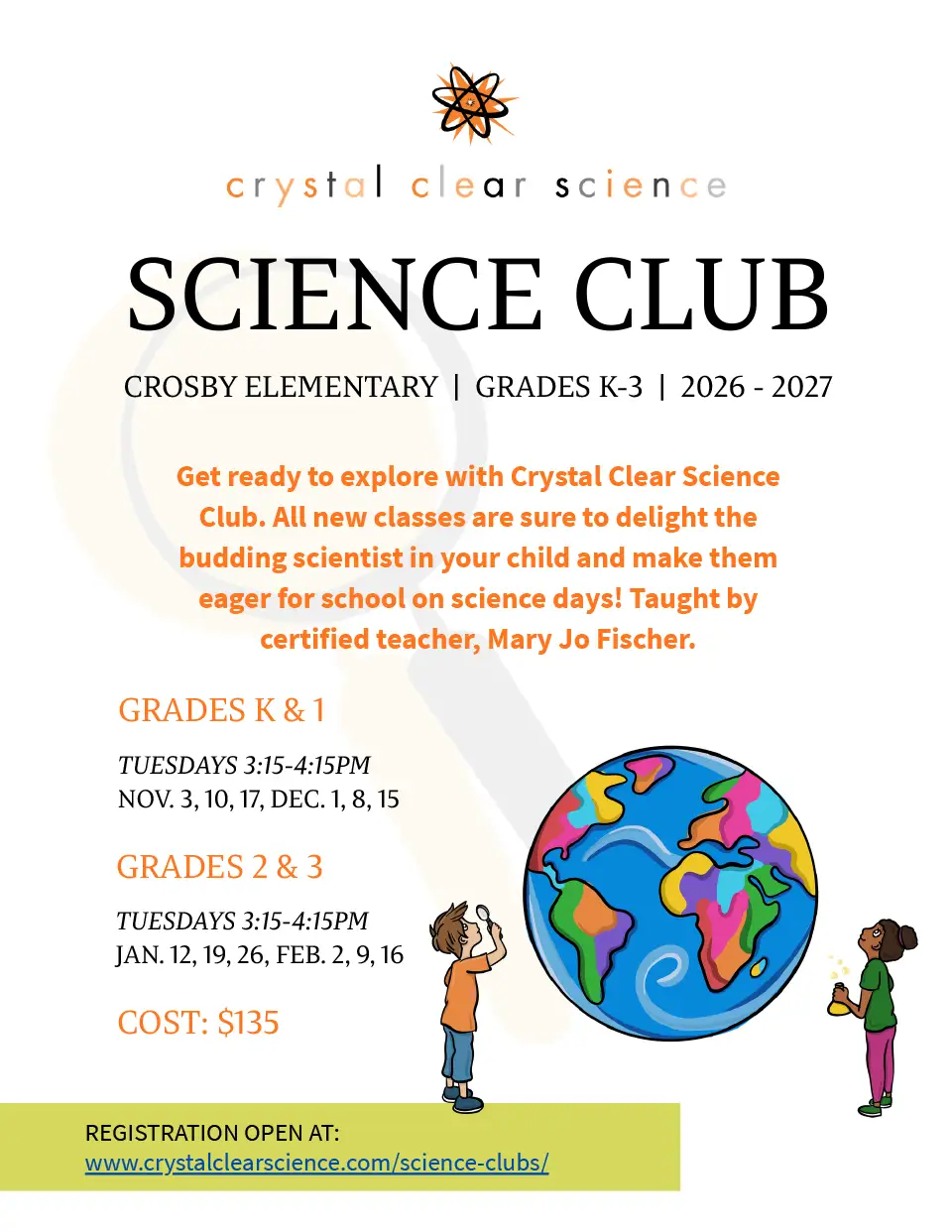 crystal clear science

SCIENCE CLUB

CROSBY ELEMENTARY | GRADES K-3 | 2026 - 2027

Get ready to explore with Crystal Clear Science Club. All new classes are sure to delight the budding scientist in your child and make them eager for school on science days! Taught by certified teacher, Mary Jo Fischer.

GRADES K & 1

TUESDAYS 3:15-4:15PM
NOV. 3, 10, 17, DEC. 1, 8, 15

GRADES 2 & 3

TUESDAYS 3:15-4:15PM
JAN. 12, 19, 26, FEB. 2, 9, 16

COST: $135

REGISTRATION OPEN AT:
www.crystalclearscience.com/science-clubs/